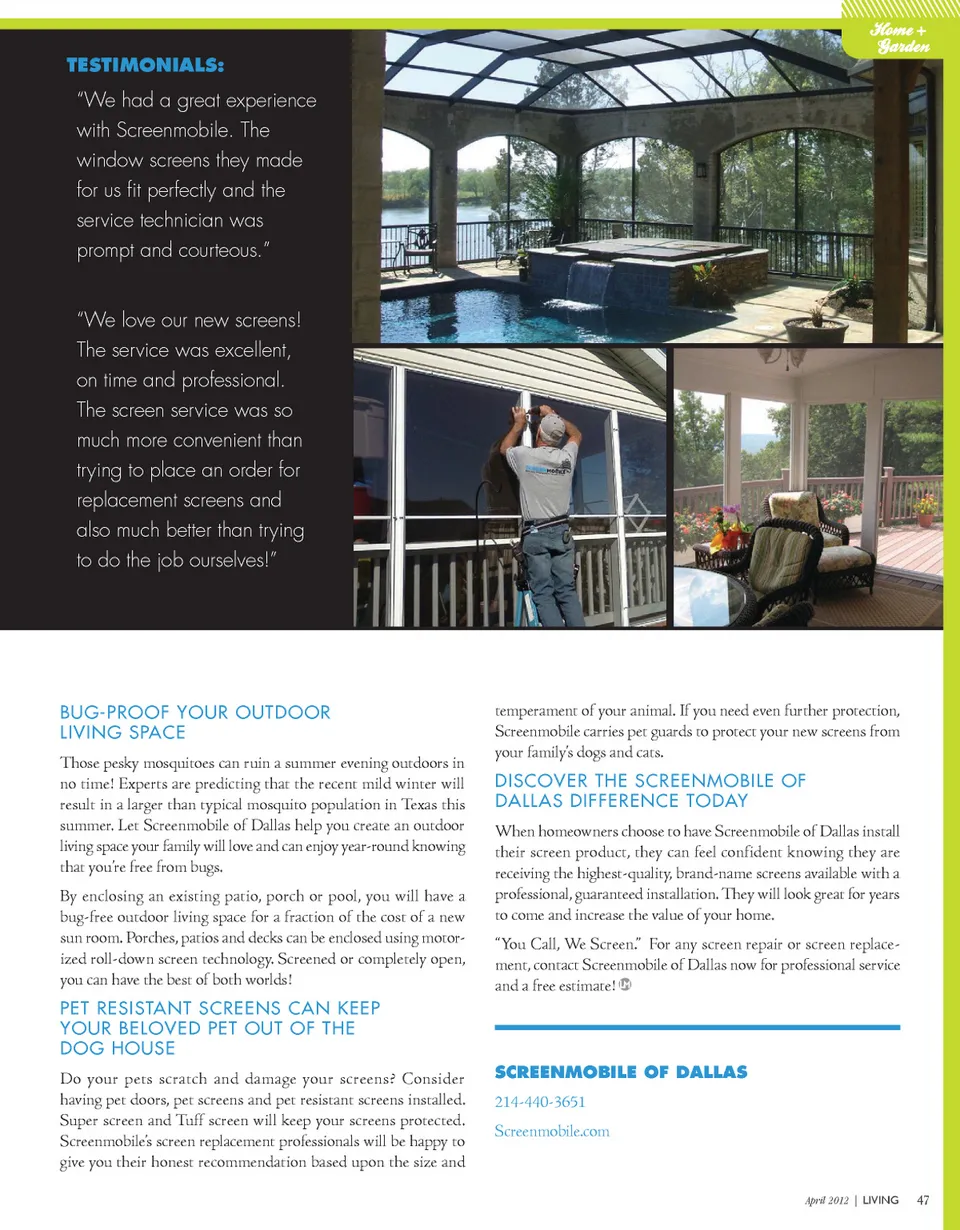 Home + Garden

TESTIMONIALS:

"We had a great experience with Screenmobile. The window screens they made for us fit perfectly and the service technician was prompt and courteous."

"We love our new screens! The service was excellent, on time and professional. The screen service was so much more convenient than trying to place an order for replacement screens and also much better than trying to do the job ourselves!"

BUG-PROOF YOUR OUTDOOR LIVING SPACE

Those pesky mosquitoes can ruin a summer evening outdoors in no time! Experts are predicting that the recent mild winter will result in a larger than typical mosquito population in Texas this summer. Let Screenmobile of Dallas help you create an outdoor living space your family will love and can enjoy year-round knowing that you're free from bugs.

By enclosing an existing patio, porch or pool, you will have a bug-free outdoor living space for a fraction of the cost of a new sun room. Porches, patios and decks can be enclosed using motorized roll-down screen technology. Screened or completely open, you can have the best of both worlds!

PET RESISTANT SCREENS CAN KEEP YOUR BELOVED PET OUT OF THE DOG HOUSE

Do your pets scratch and damage your screens? Consider having pet doors, pet screens and pet resistant screens installed. Super screen and Tuff screen will keep your screens protected. Screenmobile's screen replacement professionals will be happy to give you their honest recommendation based upon the size and temperament of your animal. If you need even further protection, Screenmobile carries pet guards to protect your new screens from your family's dogs and cats.

DISCOVER THE SCREENMOBILE OF DALLAS DIFFERENCE TODAY

When homeowners choose to have Screenmobile of Dallas install their screen product, they can feel confident knowing they are receiving the highest-quality, brand-name screens available with a professional, guaranteed installation. They will look great for years to come and increase the value of your home.

"You Call, We Screen." For any screen repair or screen replacement, contact Screenmobile of Dallas now for professional service and a free estimate!

SCREENMOBILE OF DALLAS

214-440-3651

Screenmobile.com

April 2012 | LIVING 47